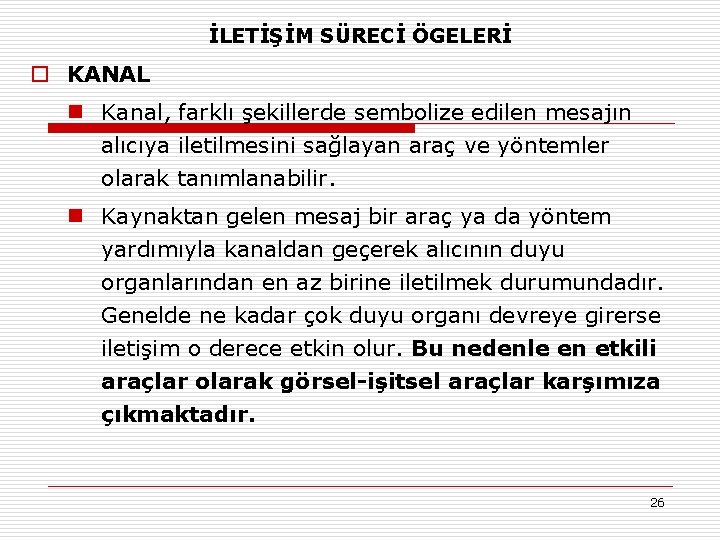 İLETİŞİM SÜRECİ ÖGELERİ

☐ KANAL

• Kanal, farklı şekillerde sembolize edilen mesajın alıcıya iletilmesini sağlayan araç ve yöntemler olarak tanımlanabilir.

• Kaynaktan gelen mesaj bir araç ya da yöntem yardımıyla kanaldan geçerek alıcının duyu organlarından en az birine iletilmek durumundadır. Genelde ne kadar çok duyu organı devreye girerse iletişim o derece etkin olur. Bu nedenle en etkili araçlar olarak görsel-işitsel araçlar karşımıza çıkmaktadır.

26